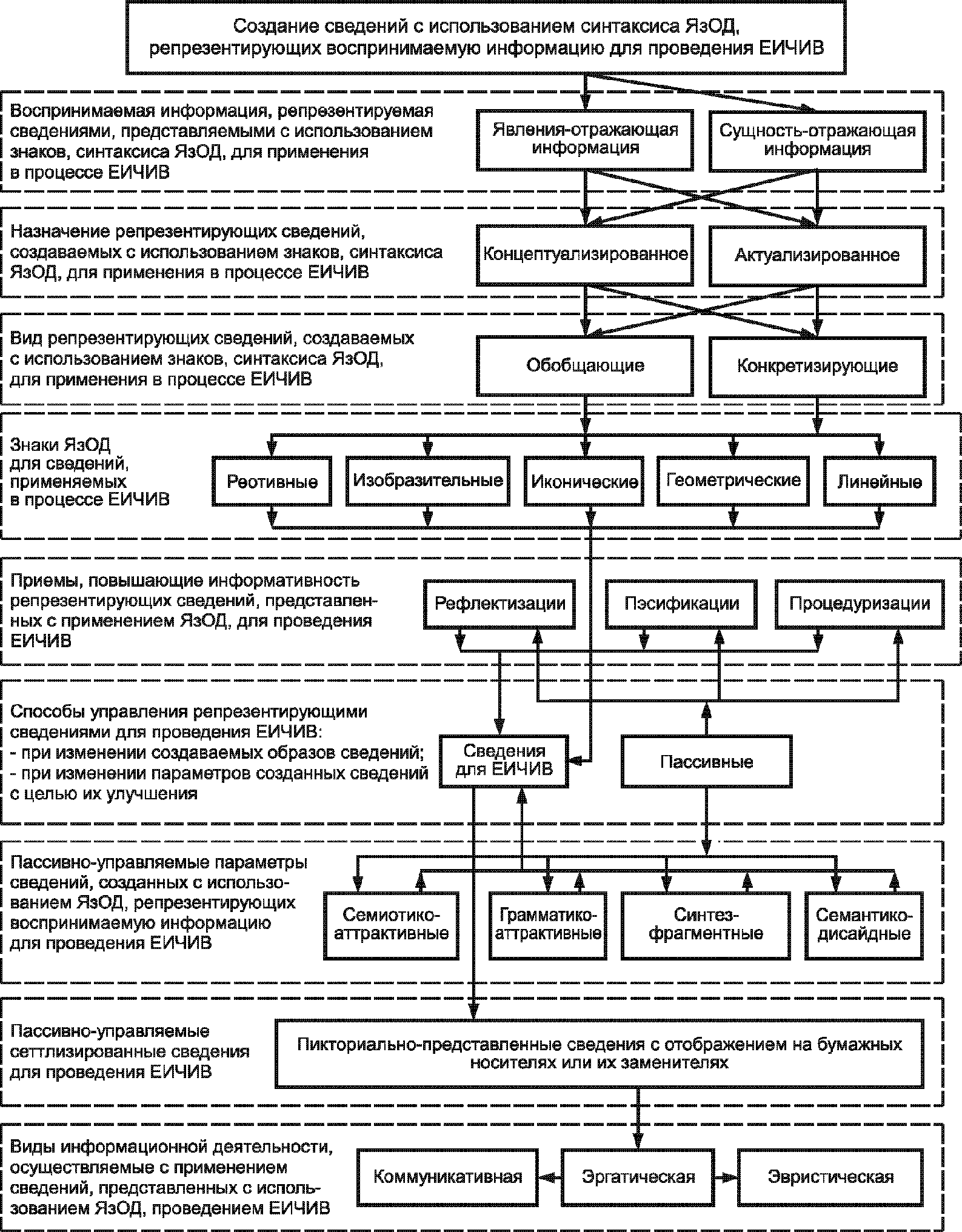 Создание сведений с использованием синтаксиса ЯзОД, репрезентирующих воспринимаемую информацию для проведения ЕИЧИВ

Воспринимаемая информация, репрезентируемая сведениями, представляемыми с использованием знаков, синтаксиса ЯзОД, для применения в процессе ЕИЧИВ

Явления-отражающая информация

Сущность-отражающая информация

Назначение репрезентирующих сведений, создаваемых с использованием знаков, синтаксиса ЯзОД, для применения в процессе ЕИЧИВ

Концептуализированное

Актуализированное

Вид репрезентирующих сведений, создаваемых с использованием знаков, синтаксиса ЯзОД, для применения в процессе ЕИЧИВ

Обобщающие

Конкретизирующие

Знаки ЯзОД для сведений, применяемых в процессе ЕИЧИВ

Реотивные

Изобразительные

Иконические

Геометрические

Линейные

Приемы, повышающие информативность репрезентирующих сведений, представленных с применением ЯзОД, для проведения ЕИЧИВ

Рефлектизации

Пэсификации

Процедуризации

Способы управления репрезентирующими сведениями для проведения ЕИЧИВ:
- при изменении создаваемых образов сведений;
- при изменении параметров созданных сведений с целью их улучшения

Сведения для ЕИЧИВ

Пассивные

Пассивно-управляемые параметры сведений, созданных с использованием ЯзОД, репрезентирующих воспринимаемую информацию для проведения ЕИЧИВ

Семиотико-аттрактивные

Грамматико-аттрактивные

Синтез-фрагментные

Семантико-дисайдные

Пассивно-управляемые сеттлизированные сведения для проведения ЕИЧИВ

Пикториально-представленные сведения с отображением на бумажных носителях или их заменителях

Виды информационной деятельности, осуществляемые с применением сведений, представленных с использованием ЯзОД, проведением ЕИЧИВ

Коммуникативная

Эргатическая

Эвристическая